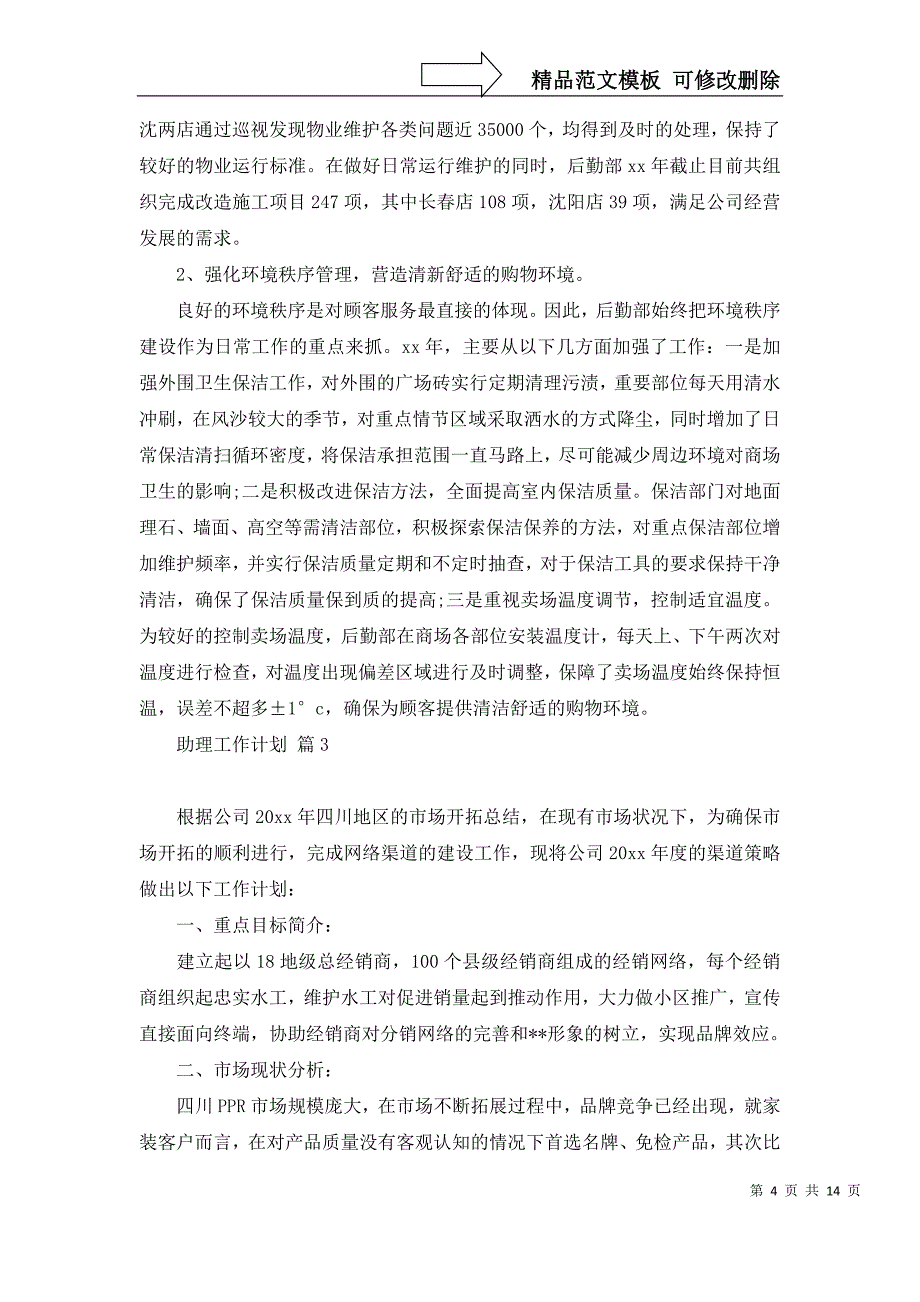 精品范文模板 可修改删除

沈两店通过巡视发现物业维护各类问题近 35000 个，均得到及时的处理，保持了较好的物业运行标准。在做好日常运行维护的同时，后勤部 xx 年截止目前共组织完成改造施工项目 247 项，其中长春店 108 项，沈阳店 39 项，满足公司经营发展的需求。

2、强化环境秩序管理，营造清新舒适的购物环境。

良好的环境秩序是对顾客服务最直接的体现。因此，后勤部始终把环境秩序建设作为日常工作的重点来抓。xx 年，主要从以下几方面加强了工作：一是加强外围卫生保洁工作，对外围的广场砖实行定期清理污渍，重要部位每天用清水冲刷，在风沙较大的季节，对重点情节区域采取洒水的方式降尘，同时增加了日常保洁清扫循环密度，将保洁承担范围一直马路上，尽可能减少周边环境对商场卫生的影响;二是积极改进保洁方法，全面提高室内保洁质量。保洁部门对地面理石、墙面、高空等需清洁部位，积极探索保洁保养的方法，对重点保洁部位增加维护频率，并实行保洁质量定期和不定时抽查，对于保洁工具的要求保持干净清洁，确保了保洁质量保到质的提高;三是重视卖场温度调节，控制适宜温度。为较好的控制卖场温度，后勤部在商场各部位安装温度计，每天上、下午两次对温度进行检查，对温度出现偏差区域进行及时调整，保障了卖场温度始终保持恒温，误差不超多±1° c，确保为顾客提供清洁舒适的购物环境。

助理工作计划 篇 3

根据公司 20xx 年四川地区的市场开拓总结，在现有市场状况下，为确保市场开拓的顺利进行，完成网络渠道的建设工作，现将公司 20xx 年度的渠道策略做出以下工作计划：

一、重点目标简介：

建立起以 18 地级总经销商，100 个县级经销商组成的经销网络，每个经销商组织起忠实水工，维护水工对促进销量起到推动作用，大力做小区推广，宣传直接面向终端，协助经销商对分销网络的完善和**形象的树立，实现品牌效应。

二、市场现状分析：

四川 PPR 市场规模庞大，在市场不断拓展过程中，品牌竞争已经出现，就家装客户而言，在对产品质量没有客观认知的情况下首选名牌、免检产品，其次比

第 4 页 共 14 页